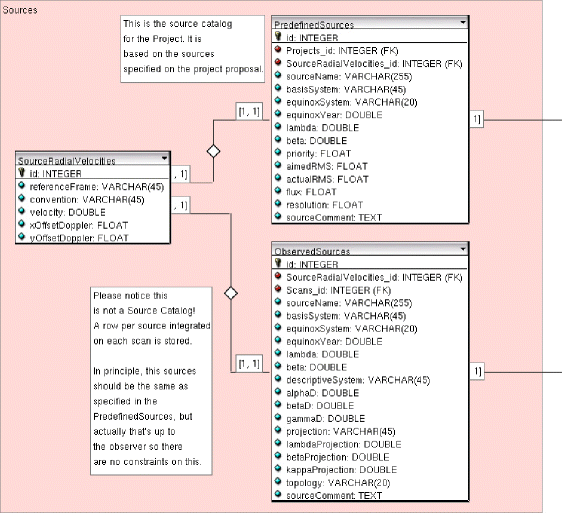 Sources

This is the source catalog for the Project. It is based on the sources specified on the project proposal.

PredefinedSources
id: INTEGER
Projects_id: INTEGER (FK)
SourceRadialVelocities_id: INTEGER (FK)
sourceName: VARCHAR(255)
basisSystem: VARCHAR(45)
equinoxSystem: VARCHAR(20)
equinoxYear: DOUBLE
lambda: DOUBLE
beta: DOUBLE
priority: FLOAT
aimedRMS: FLOAT
actualRMS: FLOAT
flux: FLOAT
resolution: FLOAT
sourceComment: TEXT

[1, 1]

1]

SourceRadialVelocities
id: INTEGER
referenceFrame: VARCHAR(45)
convention: VARCHAR(45)
velocity: DOUBLE
xOffsetDoppler: FLOAT
yOffsetDoppler: FLOAT

, 1]

, 1]

Please notice this is not a Source Catalog! A row per source integrated on each scan is stored.

In principle, this sources should be the same as specified in the PredefinedSources, but actually that's up to the observer so there are no constraints on this.

[1, 1]

ObservedSources
id: INTEGER
SourceRadialVelocities_id: INTEGER (FK)
Scans_id: INTEGER (FK)
sourceName: VARCHAR(255)
basisSystem: VARCHAR(45)
equinoxSystem: VARCHAR(20)
equinoxYear: DOUBLE
lambda: DOUBLE
beta: DOUBLE
descriptiveSystem: VARCHAR(45)
alphaD: DOUBLE
betaD: DOUBLE
gammaD: DOUBLE
projection: VARCHAR(45)
lambdaProjection: DOUBLE
betaProjection: DOUBLE
kappaProjection: DOUBLE
topology: VARCHAR(20)
sourceComment: TEXT

1]